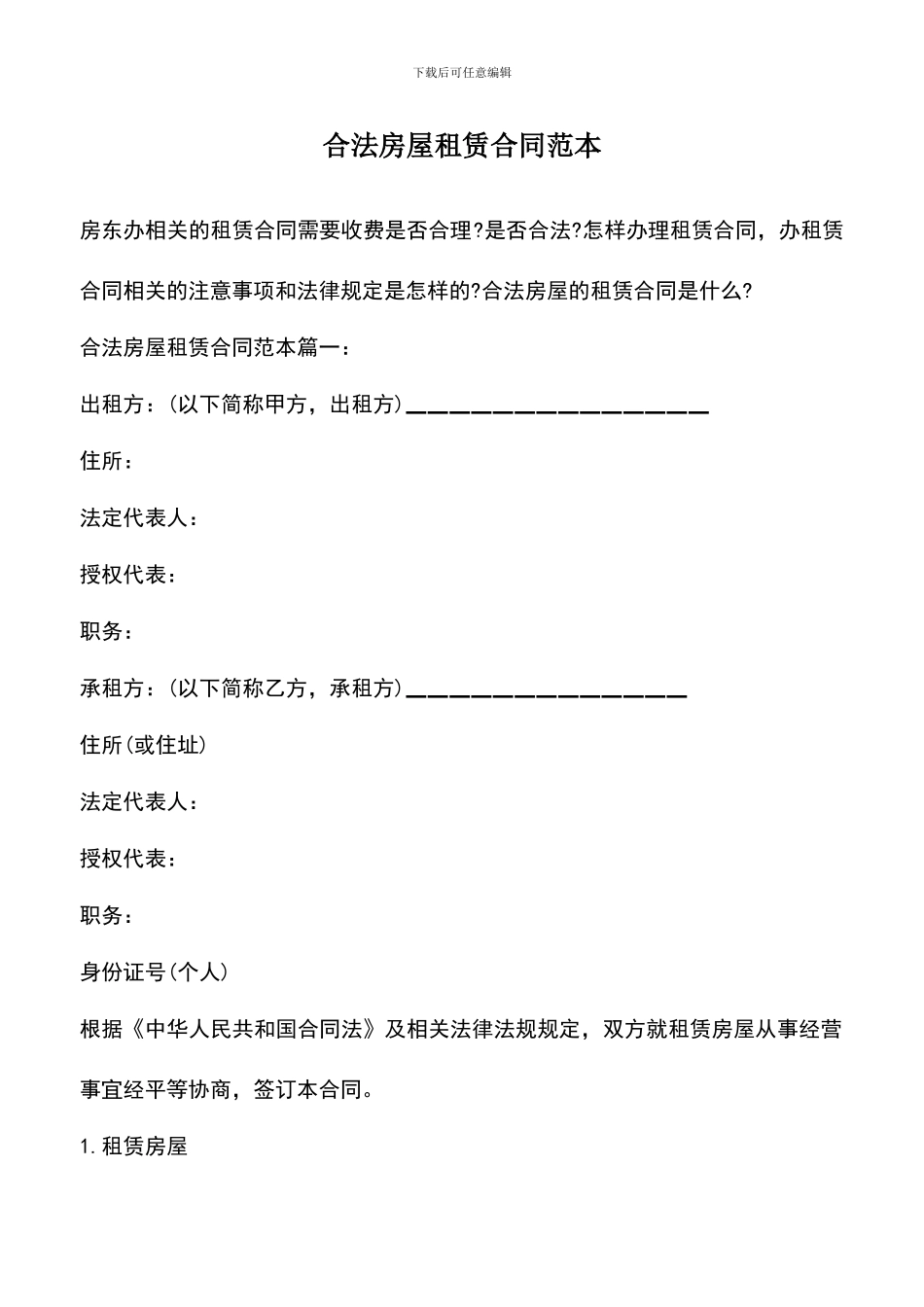 下载后可任意编辑

合法房屋租赁合同范本

房东办相关的租赁合同需要收费是否合理?是否合法?怎样办理租赁合同，办租赁合同相关的注意事项和法律规定是怎样的?合法房屋的租赁合同是什么?

合法房屋租赁合同范本篇一：

出租方：(以下简称甲方，出租方)____

住所：

法定代表人：

授权代表：

职务：

承租方：(以下简称乙方，承租方)____

住所(或住址)

法定代表人：

授权代表：

职务：

身份证号(个人)

根据《中华人民共和国合同法》及相关法律法规规定，双方就租赁房屋从事经营事宜经平等协商，签订本合同。

1.租赁房屋